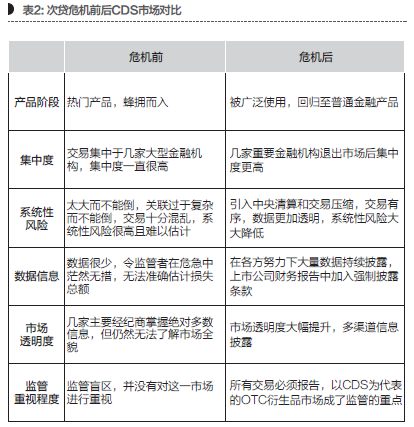 表2: 次贷危机前后CDS市场对比

| | 危机前 | 危机后 |
|---|---|---|
| 产品阶段 | 热门产品，蜂拥而入 | 被广泛使用，回归至普通金融产品 |
| 集中度 | 交易集中于几家大型金融机构，集中度一直很高 | 几家重要金融机构退出市场后集中度更高 |
| 系统性风险 | 太大而不能倒，关联过于复杂而不能倒，交易十分混乱，系统性风险很高且难以估计 | 引入中央清算和交易压缩，交易有序，数据更加透明，系统性风险大大降低 |
| 数据信息 | 数据很少，令监管者在危急中茫然无措，无法准确估计损失总额 | 在各方努力下大量数据持续披露，上市公司财务报告中加入强制披露条款 |
| 市场透明度 | 几家主要经纪商掌握绝对多数信息，但仍然无法了解市场全貌 | 市场透明度大幅提升，多渠道信息披露 |
| 监管重视程度 | 监管盲区，并没有对这一市场进行重视 | 所有交易必须报告，以CDS为代表的OTC衍生品市场成了监管的重点 |